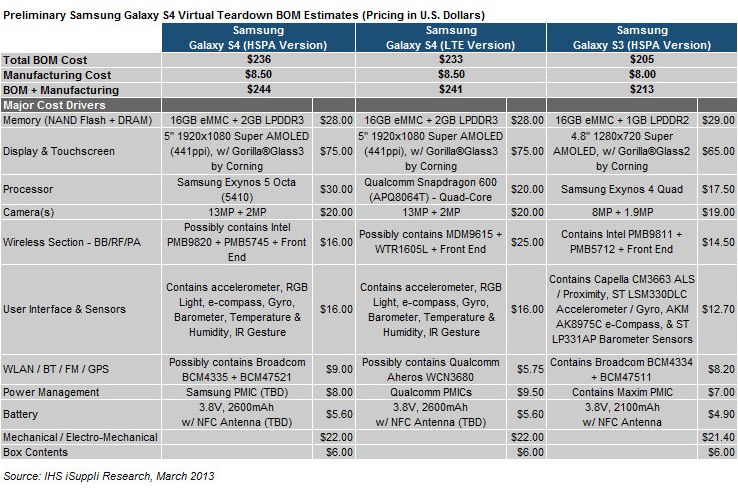 Preliminary Samsung Galaxy S4 Virtual Teardown BOM Estimates (Pricing in U.S. Dollars)

| | Samsung Galaxy S4 (HSPA Version) | | Samsung Galaxy S4 (LTE Version) | | Samsung Galaxy S3 (HSPA Version) | |
|---|---|---|---|---|---|---|
| Total BOM Cost | $236 | | $233 | | $205 | |
| Manufacturing Cost | $8.50 | | $8.50 | | $8.00 | |
| BOM + Manufacturing | $244 | | $241 | | $213 | |
| Major Cost Drivers | | | | | | |
| Memory (NAND Flash + DRAM) | 16GB eMMC + 2GB LPDDR3 | $28.00 | 16GB eMMC + 2GB LPDDR3 | $28.00 | 16GB eMMC + 1GB LPDDR2 | $29.00 |
| Display & Touchscreen | 5" 1920x1080 Super AMOLED (441ppi), w/ Gorilla®Glass3 by Corning | $75.00 | 5" 1920x1080 Super AMOLED (441ppi), w/ Gorilla®Glass3 by Corning | $75.00 | 4.8" 1280x720 Super AMOLED, w/ Gorilla®Glass2 by Corning | $65.00 |
| Processor | Samsung Exynos 5 Octa (5410) | $30.00 | Qualcomm Snapdragon 600 (APQ8064T) - Quad-Core | $20.00 | Samsung Exynos 4 Quad | $17.50 |
| Camera(s) | 13MP + 2MP | $20.00 | 13MP + 2MP | $20.00 | 8MP + 1.9MP | $19.00 |
| Wireless Section - BB/RF/PA | Possibly contains Intel PMB9820 + PMB5745 + Front End | $16.00 | Possibly contains MDM9615 + WTR1605L + Front End | $25.00 | Contains Intel PMB9811 + PMB5712 + Front End | $14.50 |
| User Interface & Sensors | Contains accelerometer, RGB Light, e-compass, Gyro, Barometer, Temperature & Humidity, IR Gesture | $16.00 | Contains accelerometer, RGB Light, e-compass, Gyro, Barometer, Temperature & Humidity, IR Gesture | $16.00 | Contains Capella CM3663 ALS / Proximity, ST LSM330DLC Accelerometer / Gyro, AKM AK8975C e-Compass, & ST LP331AP Barometer Sensors | $12.70 |
| WLAN / BT / FM / GPS | Possibly contains Broadcom BCM4335 + BCM47521 | $9.00 | Possibly contains Qualcomm Aheros WCN3680 | $5.75 | Contains Broadcom BCM4334 + BCM47511 | $8.20 |
| Power Management | Samsung PMIC (TBD) | $8.00 | Qualcomm PMICs | $9.50 | Contains Maxim PMIC | $7.00 |
| Battery | 3.8V, 2600mAh w/ NFC Antenna (TBD) | $5.60 | 3.8V, 2600mAh w/ NFC Antenna (TBD) | $5.60 | 3.8V, 2100mAh w/ NFC Antenna | $4.90 |
| Mechanical / Electro-Mechanical | | $22.00 | | $22.00 | | $21.40 |
| Box Contents | | $6.00 | | $6.00 | | $6.00 |

Source: IHS iSuppli Research, March 2013